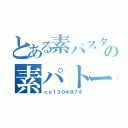 とある素パスタの
素パトー
co1304874